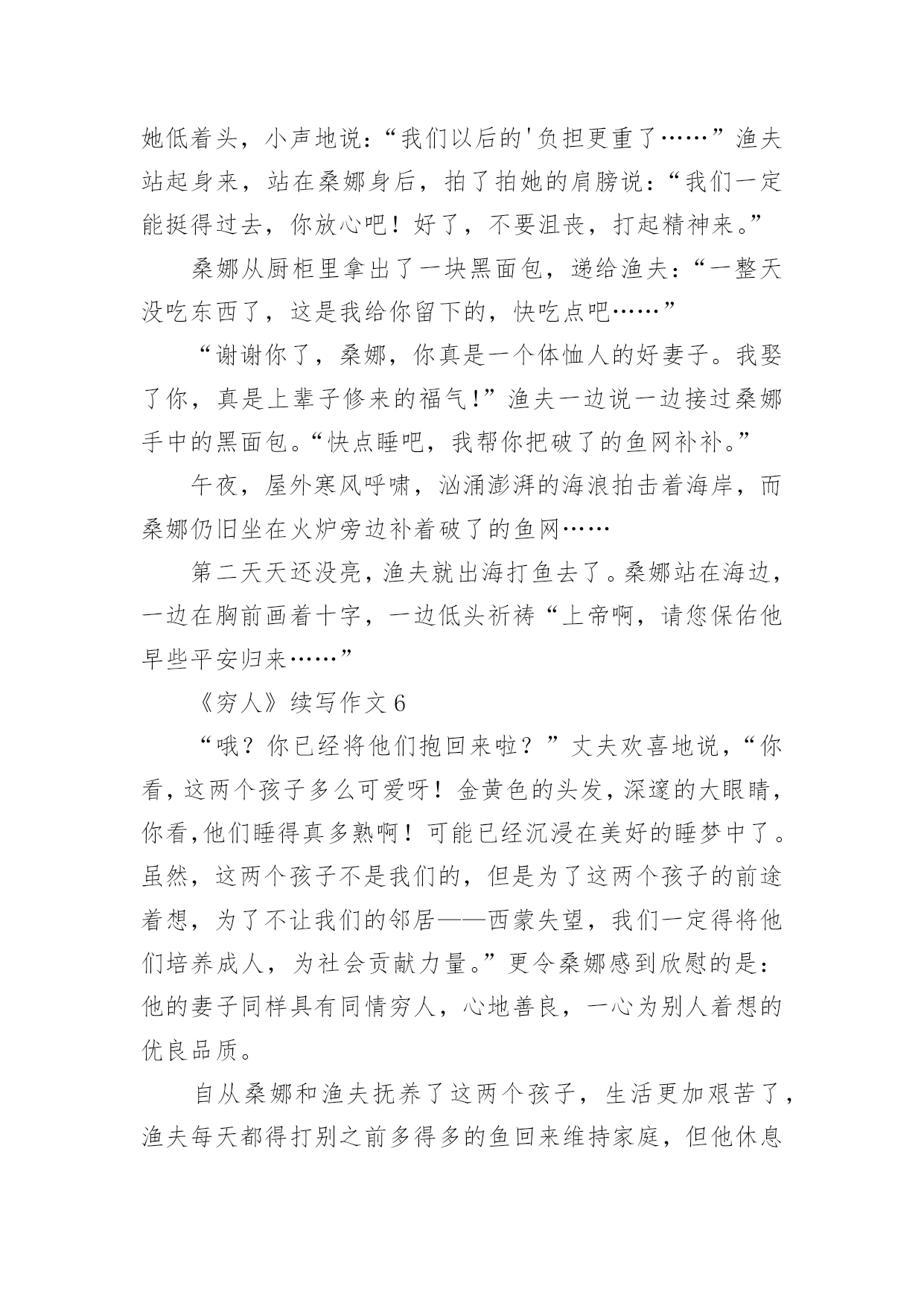 她低着头，小声地说：“我们以后的'负担更重了……”渔夫站起身来，站在桑娜身后，拍了拍她的肩膀说：“我们一定能挺得过去，你放心吧！好了，不要沮丧，打起精神来。”

桑娜从厨柜里拿出了一块黑面包，递给渔夫：“一整天没吃东西了，这是我给你留下的，快吃点吧……”

“谢谢你了，桑娜，你真是一个体恤人的好妻子。我娶了你，真是上辈子修来的福气!”渔夫一边说一边接过桑娜手中的黑面包。“快点睡吧，我帮你把破了的鱼网补补。”

午夜，屋外寒风呼啸，汹涌澎湃的海浪拍击着海岸，而桑娜仍旧坐在火炉旁边补着破了的鱼网……

第二天天还没亮，渔夫就出海打鱼去了。桑娜站在海边，一边在胸前画着十字，一边低头祈祷“上帝啊，请您保佑他早些平安归来……”

《穷人》续写作文 6

“哦？你已经将他们抱回来啦？”丈夫欢喜地说，“你看，这两个孩子多么可爱呀！金黄色的头发，深邃的大眼睛，你看,他们睡得真多熟啊！可能已经沉浸在美好的睡梦中了。虽然，这两个孩子不是我们的，但是为了这两个孩子的前途着想，为了不让我们的邻居——西蒙失望，我们一定得将他们培养成人，为社会贡献力量。”更令桑娜感到欣慰的是：他的妻子同样具有同情穷人，心地善良，一心为别人着想的优良品质。

自从桑娜和渔夫抚养了这两个孩子，生活更加艰苦了，渔夫每天都得打别之前多得多的鱼回来维持家庭，但他休息